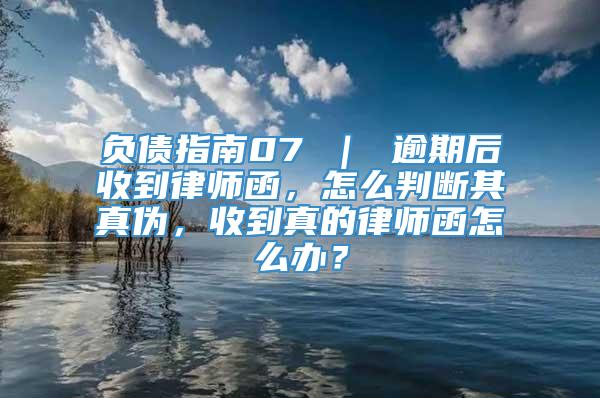 负债指南07 ｜ 逾期后收到律师函，怎么判断其真伪，收到真的律师函怎么办？